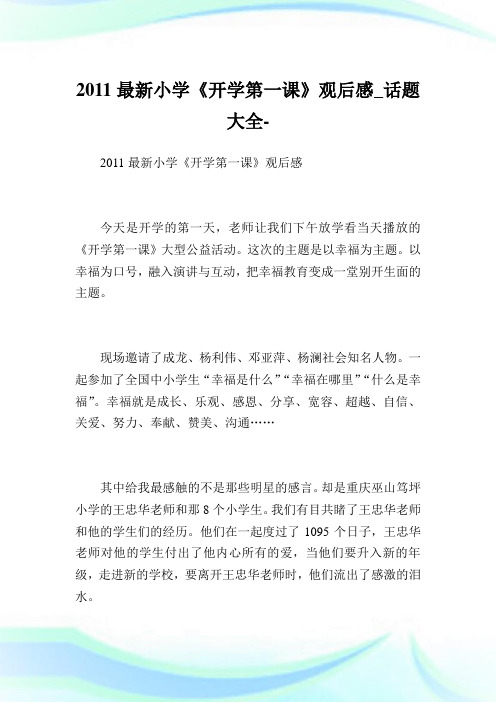 2011 最新小学《开学第一课》观后感_话题大全-

2011 最新小学《开学第一课》观后感

今天是开学的第一天，老师让我们下午放学看当天播放的《开学第一课》大型公益活动。这次的主题是以幸福为主题。以幸福为口号，融入演讲与互动，把幸福教育变成一堂别开生面的主题。

现场邀请了成龙、杨利伟、邓亚萍、杨澜社会知名人物。一起参加了全国中小学生“幸福是什么”“幸福在哪里”“什么是幸福”。幸福就是成长、乐观、感恩、分享、宽容、超越、自信、关爱、努力、奉献、赞美、沟通……

其中给我最感触的不是那些明星的感言。却是重庆巫山笃坪小学的王忠华老师和那 8 个小学生。我们有目共睹了王忠华老师和他的学生们的经历。他们在一起度过了 1095 个日子，王忠华老师对他的学生付出了他内心所有的爱，当他们要升入新的年级，走进新的学校，要离开王忠华老师时，他们流出了感激的泪水。